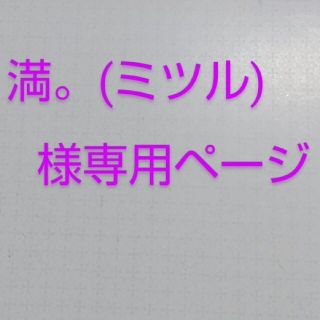 満。(ミツル)

様専用ページ